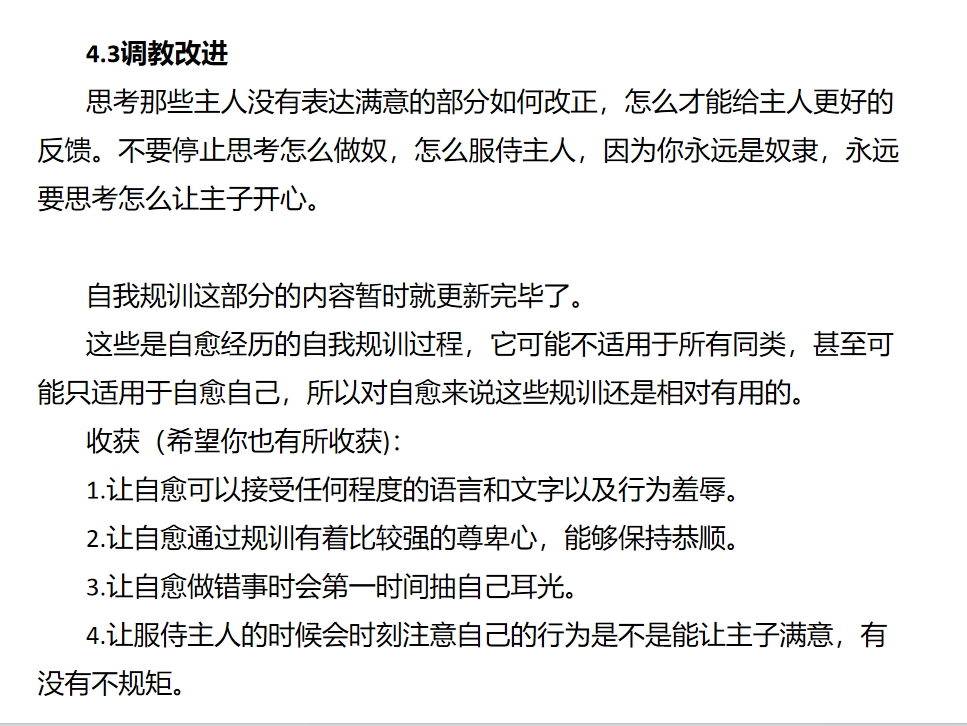 4.3调教改进

思考那些主人没有表达满意的部分如何改正，怎么才能给主人更好的反馈。不要停止思考怎么做奴，怎么服侍主人，因为你永远是奴隶，永远要思考怎么让主子开心。

自我规训这部分的内容暂时就更新完毕了。

这些是自愈经历的自我规训过程，它可能不适用于所有同类，甚至可能只适用于自愈自己，所以对自愈来说这些规训还是相对有用的。

收获（希望你也有所收获）：

1.让自愈可以接受任何程度的语言和文字以及行为羞辱。

2.让自愈通过规训有着比较强的尊卑心，能够保持恭顺。

3.让自愈做错事时会第一时间抽自己耳光。

4.让服侍主人的时候会时刻注意自己的行为是不是能让主子满意，有没有不规矩。